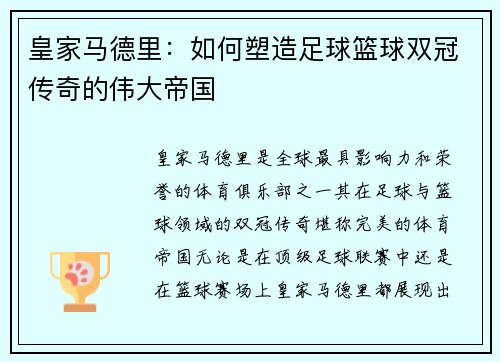 皇家马德里：如何塑造足球篮球双冠传奇的伟大帝国

皇家马德里是全球最具影响力和荣誉的体育俱乐部之一其在足球与篮球领域的双冠传奇堪称完美的体育帝国无论是在顶级足球联赛中还是在篮球赛场上皇家马德里都展现出